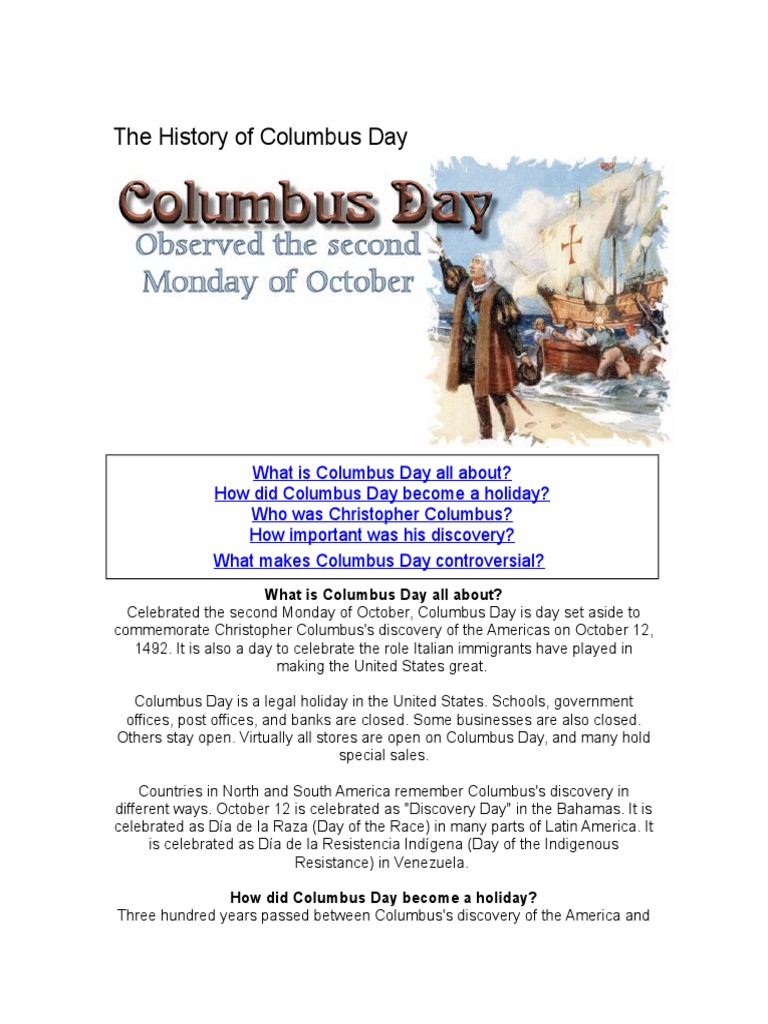 The History of Columbus Day

Columbus Day
Observed the second Monday of October

What is Columbus Day all about?
How did Columbus Day become a holiday?
Who was Christopher Columbus?
How important was his discovery?
What makes Columbus Day controversial?

What is Columbus Day all about?
Celebrated the second Monday of October, Columbus Day is day set aside to commemorate Christopher Columbus's discovery of the Americas on October 12, 1492. It is also a day to celebrate the role Italian immigrants have played in making the United States great.

Columbus Day is a legal holiday in the United States. Schools, government offices, post offices, and banks are closed. Some businesses are also closed. Others stay open. Virtually all stores are open on Columbus Day, and many hold special sales.

Countries in North and South America remember Columbus's discovery in different ways. October 12 is celebrated as "Discovery Day" in the Bahamas. It is celebrated as Día de la Raza (Day of the Race) in many parts of Latin America. It is celebrated as Día de la Resistencia Indígena (Day of the Indigenous Resistance) in Venezuela.

How did Columbus Day become a holiday?
Three hundred years passed between Columbus's discovery of the America and